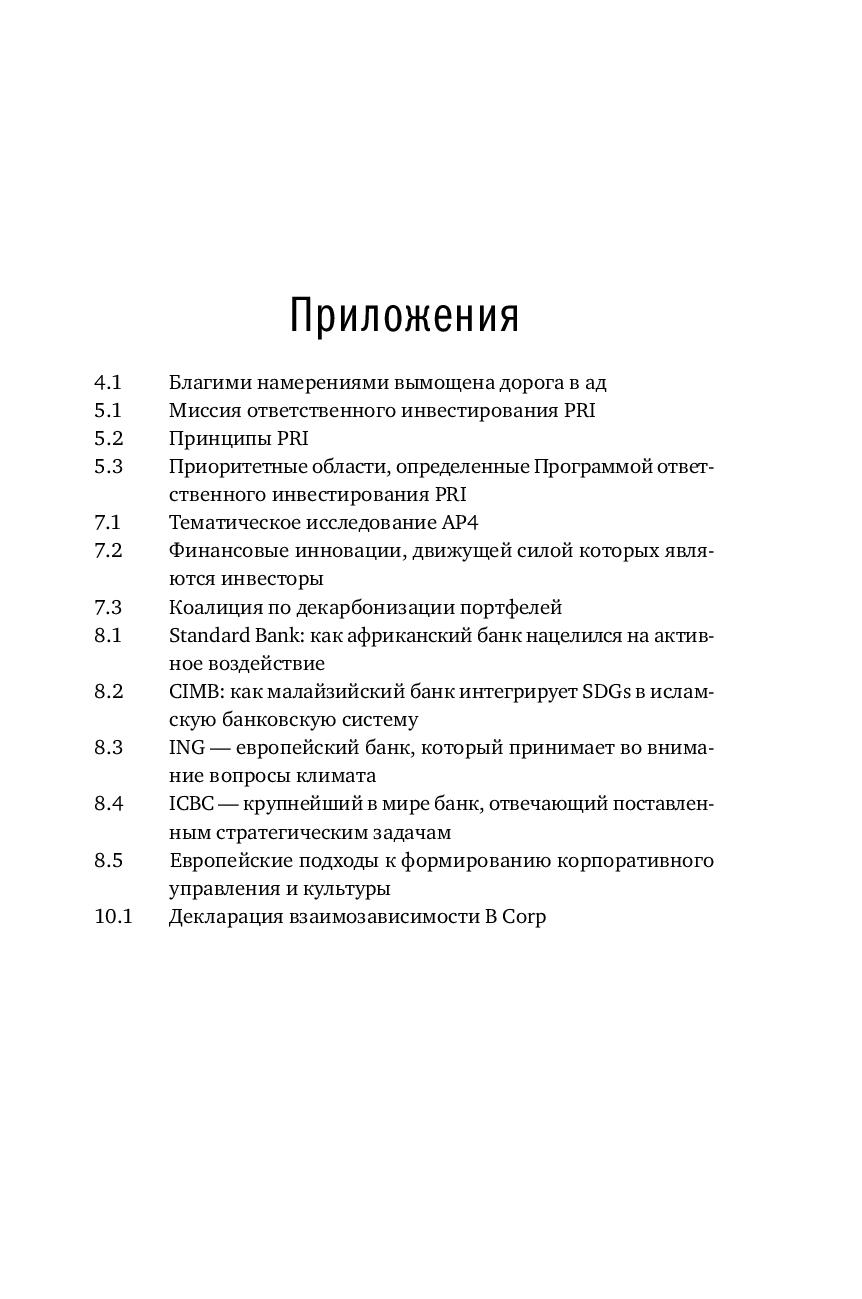 Приложения

4.1 Благими намерениями вымощена дорога в ад
5.1 Миссия ответственного инвестирования PRI
5.2 Принципы PRI
5.3 Приоритетные области, определенные Программой ответственного инвестирования PRI
7.1 Тематическое исследование AP4
7.2 Финансовые инновации, движущей силой которых являются инвесторы
7.3 Коалиция по декарбонизации портфелей
8.1 Standard Bank: как африканский банк нацелился на активное воздействие
8.2 CIMB: как малайзийский банк интегрирует SDGs в исламскую банковскую систему
8.3 ING — европейский банк, который принимает во внимание вопросы климата
8.4 ICBC — крупнейший в мире банк, отвечающий поставленным стратегическим задачам
8.5 Европейские подходы к формированию корпоративного управления и культуры
10.1 Декларация взаимозависимости B Corp